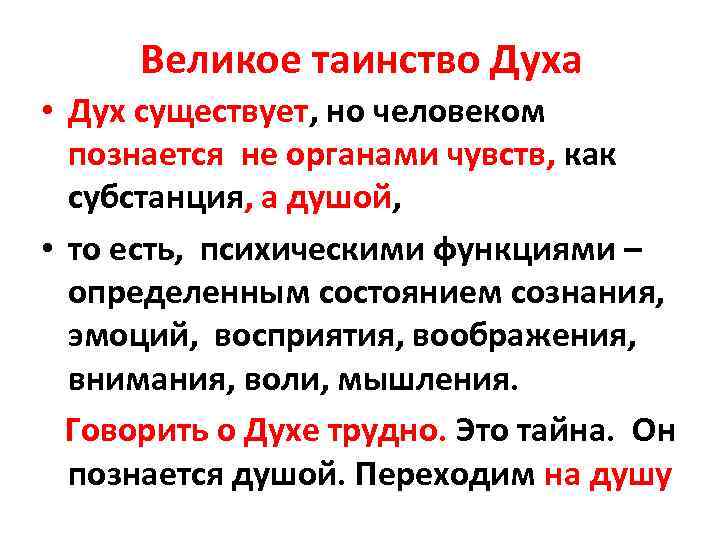 Великое таинство Духа

• Дух существует, но человеком познается не органами чувств, как субстанция, а душой,

• то есть, психическими функциями – определенным состоянием сознания, эмоций, восприятия, воображения, внимания, воли, мышления.

Говорить о Духе трудно. Это тайна. Он познается душой. Переходим на душу